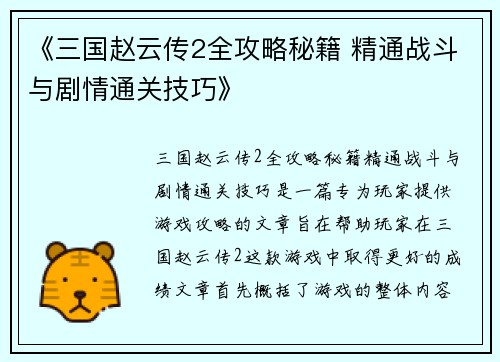 《三国赵云传2全攻略秘籍 精通战斗与剧情通关技巧》

三国赵云传2全攻略秘籍精通战斗与剧情通关技巧是一篇专为玩家提供游戏攻略的文章旨在帮助玩家在三国赵云传2这款游戏中取得更好的成绩文章首先概括了游戏的整体内容